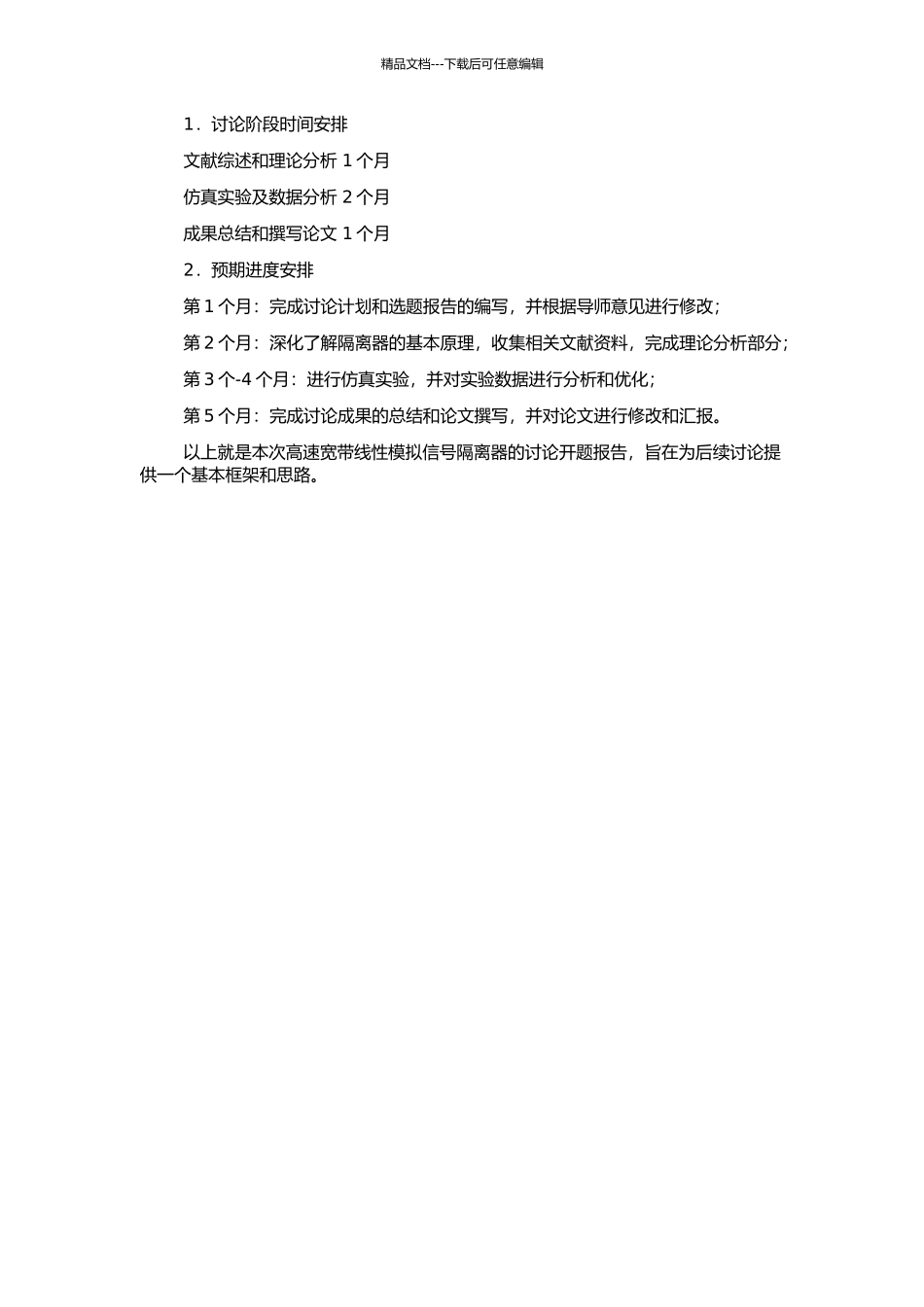 精品文档---下载后可任意编辑

1．讨论阶段时间安排

文献综述和理论分析 1 个月

仿真实验及数据分析 2 个月

成果总结和撰写论文 1 个月

2．预期进度安排

第 1 个月：完成讨论计划和选题报告的编写，并根据导师意见进行修改；

第 2 个月：深化了解隔离器的基本原理，收集相关文献资料，完成理论分析部分；

第 3 个-4 个月：进行仿真实验，并对实验数据进行分析和优化；

第 5 个月：完成讨论成果的总结和论文撰写，并对论文进行修改和汇报。

以上就是本次高速宽带线性模拟信号隔离器的讨论开题报告，旨在为后续讨论提供一个基本框架和思路。